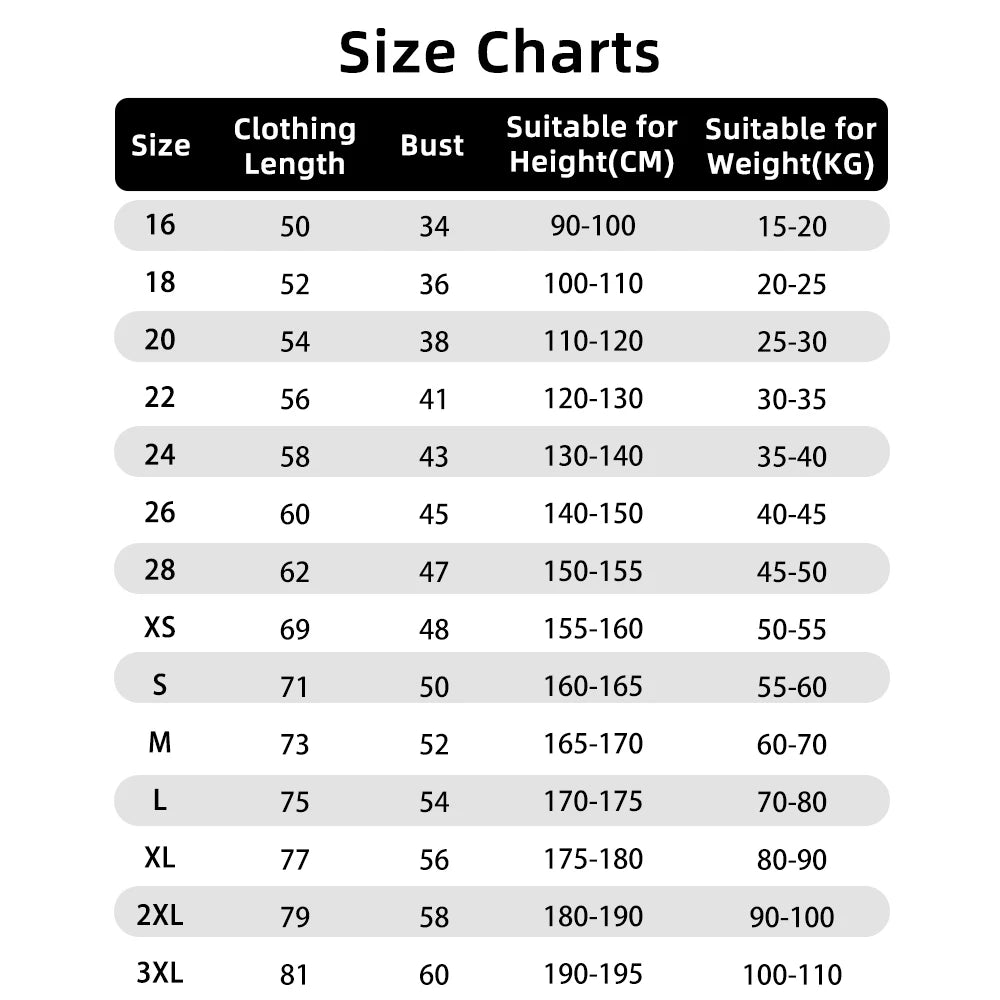 Size Charts

| Size | Clothing Length | Bust | Suitable for Height(CM) | Suitable for Weight(KG) |
|---|---|---|---|---|
| 16 | 50 | 34 | 90-100 | 15-20 |
| 18 | 52 | 36 | 100-110 | 20-25 |
| 20 | 54 | 38 | 110-120 | 25-30 |
| 22 | 56 | 41 | 120-130 | 30-35 |
| 24 | 58 | 43 | 130-140 | 35-40 |
| 26 | 60 | 45 | 140-150 | 40-45 |
| 28 | 62 | 47 | 150-155 | 45-50 |
| XS | 69 | 48 | 155-160 | 50-55 |
| S | 71 | 50 | 160-165 | 55-60 |
| M | 73 | 52 | 165-170 | 60-70 |
| L | 75 | 54 | 170-175 | 70-80 |
| XL | 77 | 56 | 175-180 | 80-90 |
| 2XL | 79 | 58 | 180-190 | 90-100 |
| 3XL | 81 | 60 | 190-195 | 100-110 |